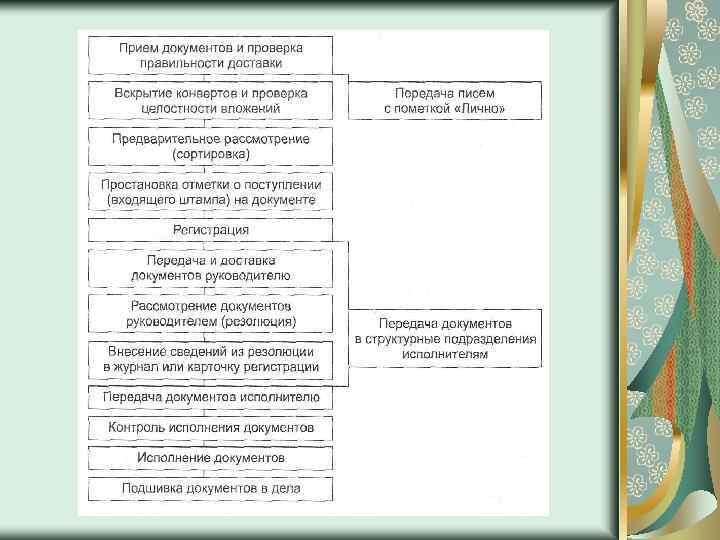 Прием документов и проверка правильности доставки

Вскрытие конвертов и проверка целостности вложений

Передача писем с пометкой «Лично»

Предварительное рассмотрение (сортировка)

Простановка отметки о поступлении (входящего штампа) на документе

Регистрация

Передача и доставка документов руководителю

Рассмотрение документов руководителем (резолюция)

Передача документов в структурные подразделения исполнителям

Внесение сведений из резолюции в журнал или карточку регистрации

Передача документов исполнителю

Контроль исполнения документов

Исполнение документов

Подшивка документов в дела